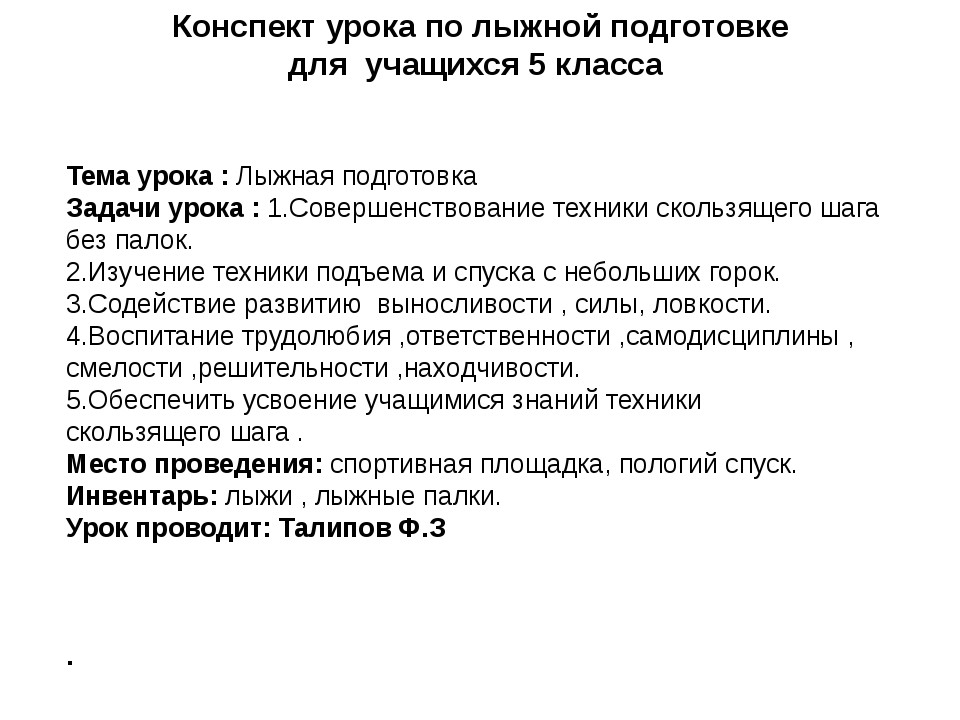 Конспект урока по лыжной подготовке
для учащихся 5 класса

Тема урока : Лыжная подготовка
Задачи урока : 1.Совершенствование техники скользящего шага без палок.
2.Изучение техники подъема и спуска с небольших горок.
3.Содействие развитию выносливости , силы, ловкости.
4.Воспитание трудолюбия ,ответственности ,самодисциплины , смелости ,решительности ,находчивости.
5.Обеспечить усвоение учащимися знаний техники скользящего шага .
Место проведения: спортивная площадка, пологий спуск.
Инвентарь: лыжи , лыжные палки.
Урок проводит: Талипов Ф.З

.